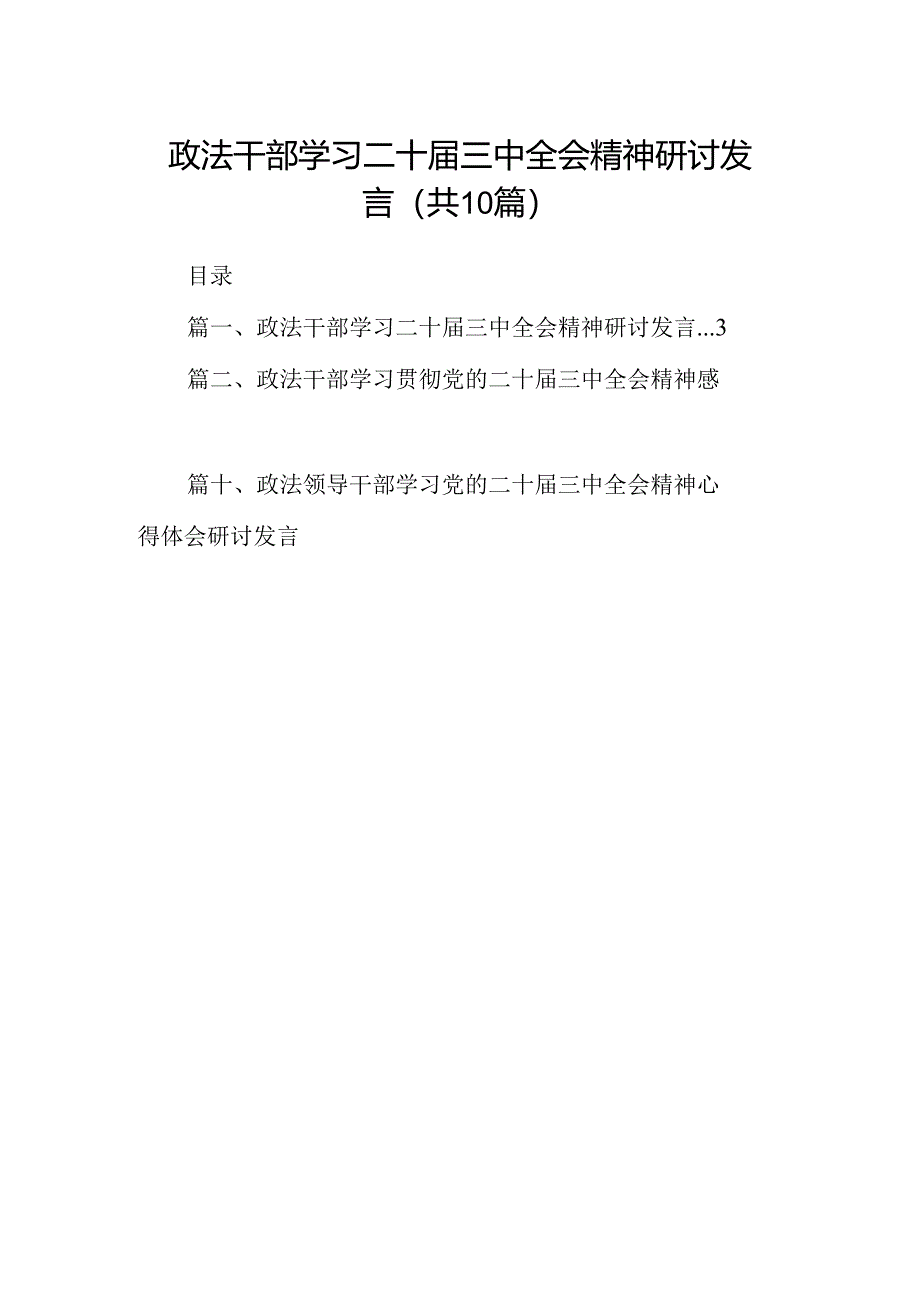 政法干部学习二十届三中全会精神研讨发言（共10篇）

目录

篇一、政法干部学习二十届三中全会精神研讨发言...3

篇二、政法干部学习贯彻党的二十届三中全会精神感

篇十、政法领导干部学习党的二十届三中全会精神心得体会研讨发言